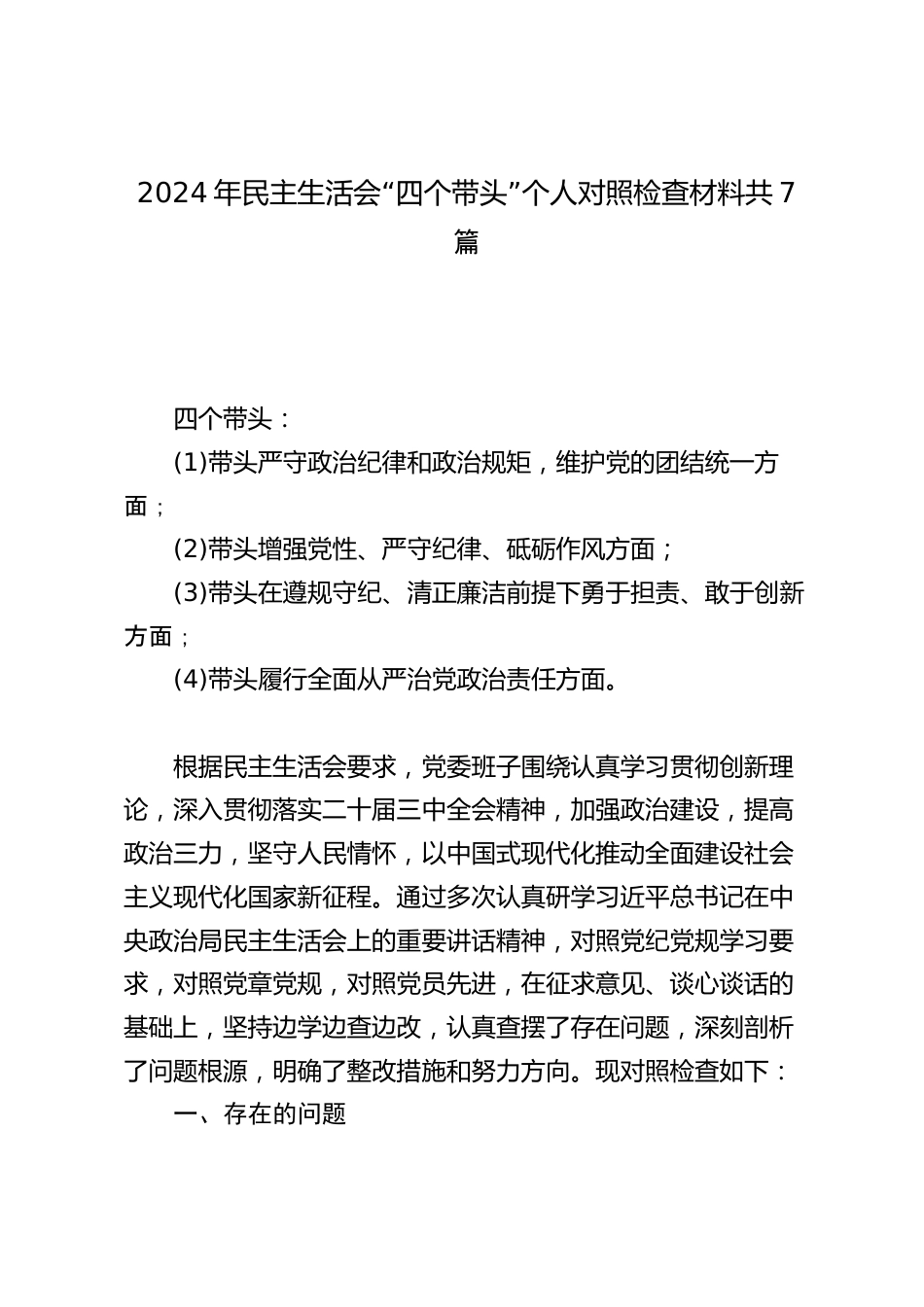 2024 年民主生活会“四个带头”个人对照检查材料共 7 篇

四个带头：

(1)带头严守政治纪律和政治规矩，维护党的团结统一方面；

(2)带头增强党性、严守纪律、砥砺作风方面；

(3)带头在遵规守纪、清正廉洁前提下勇于担责、敢于创新方面；

(4)带头履行全面从严治党政治责任方面。

根据民主生活会要求，党委班子围绕认真学习贯彻创新理论，深入贯彻落实二十届三中全会精神，加强政治建设，提高政治三力，坚守人民情怀，以中国式现代化推动全面建设社会主义现代化国家新征程。通过多次认真研学习近平总书记在中央政治局民主生活会上的重要讲话精神，对照党纪党规学习要求，对照党章党规，对照党员先进，在征求意见、谈心谈话的基础上，坚持边学边查边改，认真查摆了存在问题，深刻剖析了问题根源，明确了整改措施和努力方向。现对照检查如下：

一、存在的问题